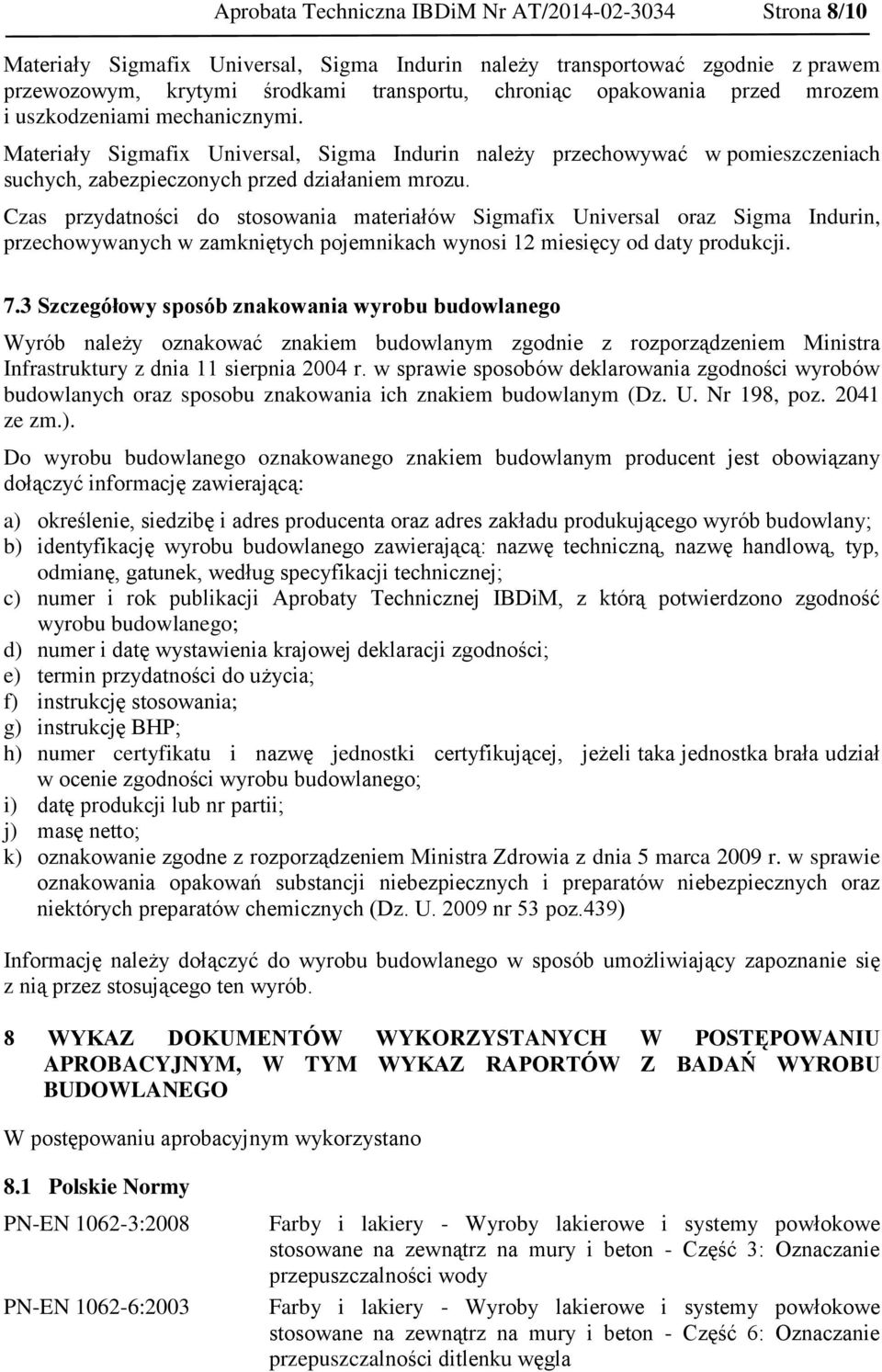 Aprobata Techniczna IBDiM Nr AT/2014-02-3034 Strona 8/10

Materiały Sigmafix Universal, Sigma Indurin należy transportować zgodnie z prawem przewozowym, krytymi środkami transportu, chroniąc opakowania przed mrozem i uszkodzeniami mechanicznymi.

Materiały Sigmafix Universal, Sigma Indurin należy przechowywać w pomieszczeniach suchych, zabezpieczonych przed działaniem mrozu.

Czas przydatności do stosowania materiałów Sigmafix Universal oraz Sigma Indurin, przechowywanych w zamkniętych pojemnikach wynosi 12 miesięcy od daty produkcji.

7.3 Szczegółowy sposób znakowania wyrobu budowlanego

Wyrób należy oznakować znakiem budowlanym zgodnie z rozporządzeniem Ministra Infrastruktury z dnia 11 sierpnia 2004 r. w sprawie sposobów deklarowania zgodności wyrobów budowlanych oraz sposobu znakowania ich znakiem budowlanym (Dz. U. Nr 198, poz. 2041 ze zm.).

Do wyrobu budowlanego oznakowanego znakiem budowlanym producent jest obowiązany dołączyć informację zawierającą:

a) określenie, siedzibę i adres producenta oraz adres zakładu produkującego wyrób budowlany;
b) identyfikację wyrobu budowlanego zawierającą: nazwę techniczną, nazwę handlową, typ, odmianę, gatunek, według specyfikacji technicznej;
c) numer i rok publikacji Aprobaty Technicznej IBDiM, z którą potwierdzono zgodność wyrobu budowlanego;
d) numer i datę wystawienia krajowej deklaracji zgodności;
e) termin przydatności do użycia;
f) instrukcję stosowania;
g) instrukcję BHP;
h) numer certyfikatu i nazwę jednostki certyfikującej, jeżeli taka jednostka brała udział w ocenie zgodności wyrobu budowlanego;
i) datę produkcji lub nr partii;
j) masę netto;
k) oznakowanie zgodne z rozporządzeniem Ministra Zdrowia z dnia 5 marca 2009 r. w sprawie oznakowania opakowań substancji niebezpiecznych i preparatów niebezpiecznych oraz niektórych preparatów chemicznych (Dz. U. 2009 nr 53 poz.439)

Informację należy dołączyć do wyrobu budowlanego w sposób umożliwiający zapoznanie się z nią przez stosującego ten wyrób.

8 WYKAZ DOKUMENTÓW WYKORZYSTANYCH W POSTĘPOWANIU APROBACYJNYM, W TYM WYKAZ RAPORTÓW Z BADAŃ WYROBU BUDOWLANEGO

W postępowaniu aprobacyjnym wykorzystano

8.1 Polskie Normy

PN-EN 1062-3:2008 Farby i lakiery - Wyroby lakierowe i systemy powłokowe stosowane na zewnątrz na mury i beton - Część 3: Oznaczanie przepuszczalności wody

PN-EN 1062-6:2003 Farby i lakiery - Wyroby lakierowe i systemy powłokowe stosowane na zewnątrz na mury i beton - Część 6: Oznaczanie przepuszczalności ditlenku węgla